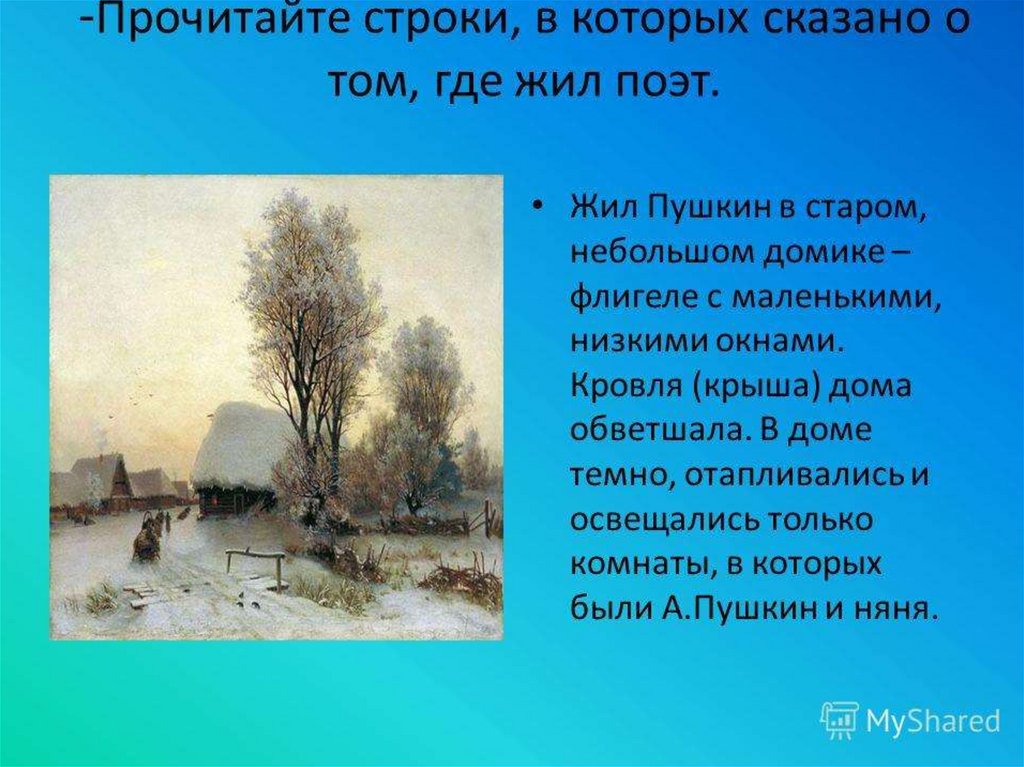 -Прочитайте строки, в которых сказано о том, где жил поэт.

• Жил Пушкин в старом, небольшом домике – флигеле с маленькими, низкими окнами. Кровля (крыша) дома обветшала. В доме темно, отапливались и освещались только комнаты, в которых были А.Пушкин и няня.

MyShared